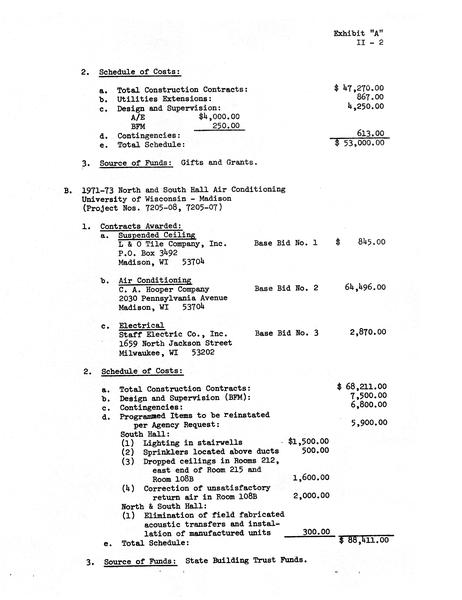 Exhibit "A"
II - 2

2. Schedule of Costs:

a. Total Construction Contracts: $ 47,270.00
b. Utilities Extensions: 867.00
c. Design and Supervision: 4,250.00
A/E $4,000.00
BFM 250.00
d. Contingencies: 613.00
e. Total Schedule: $ 53,000.00

3. Source of Funds: Gifts and Grants.

B. 1971-73 North and South Hall Air Conditioning
University of Wisconsin - Madison
(Project Nos. 7205-08, 7205-07)

1. Contracts Awarded:
a. Suspended Ceiling
L & O Tile Company, Inc. Base Bid No. 1 $ 845.00
P.O. Box 3492
Madison, WI 53704

b. Air Conditioning
C. A. Hooper Company Base Bid No. 2 64,496.00
2030 Pennsylvania Avenue
Madison, WI 53704

c. Electrical
Staff Electric Co., Inc. Base Bid No. 3 2,870.00
1659 North Jackson Street
Milwaukee, WI 53202

2. Schedule of Costs:

a. Total Construction Contracts: $ 68,211.00
b. Design and Supervision (BFM): 7,500.00
c. Contingencies: 6,800.00
d. Programmed Items to be reinstated per Agency Request: 5,900.00
South Hall:
(1) Lighting in stairwells $1,500.00
(2) Sprinklers located above ducts 500.00
(3) Dropped ceilings in Rooms 212, east end of Room 215 and Room 108B 1,600.00
(4) Correction of unsatisfactory return air in Room 108B 2,000.00
North & South Hall:
(1) Elimination of field fabricated acoustic transfers and installation of manufactured units 300.00
e. Total Schedule: $ 88,411.00

3. Source of Funds: State Building Trust Funds.